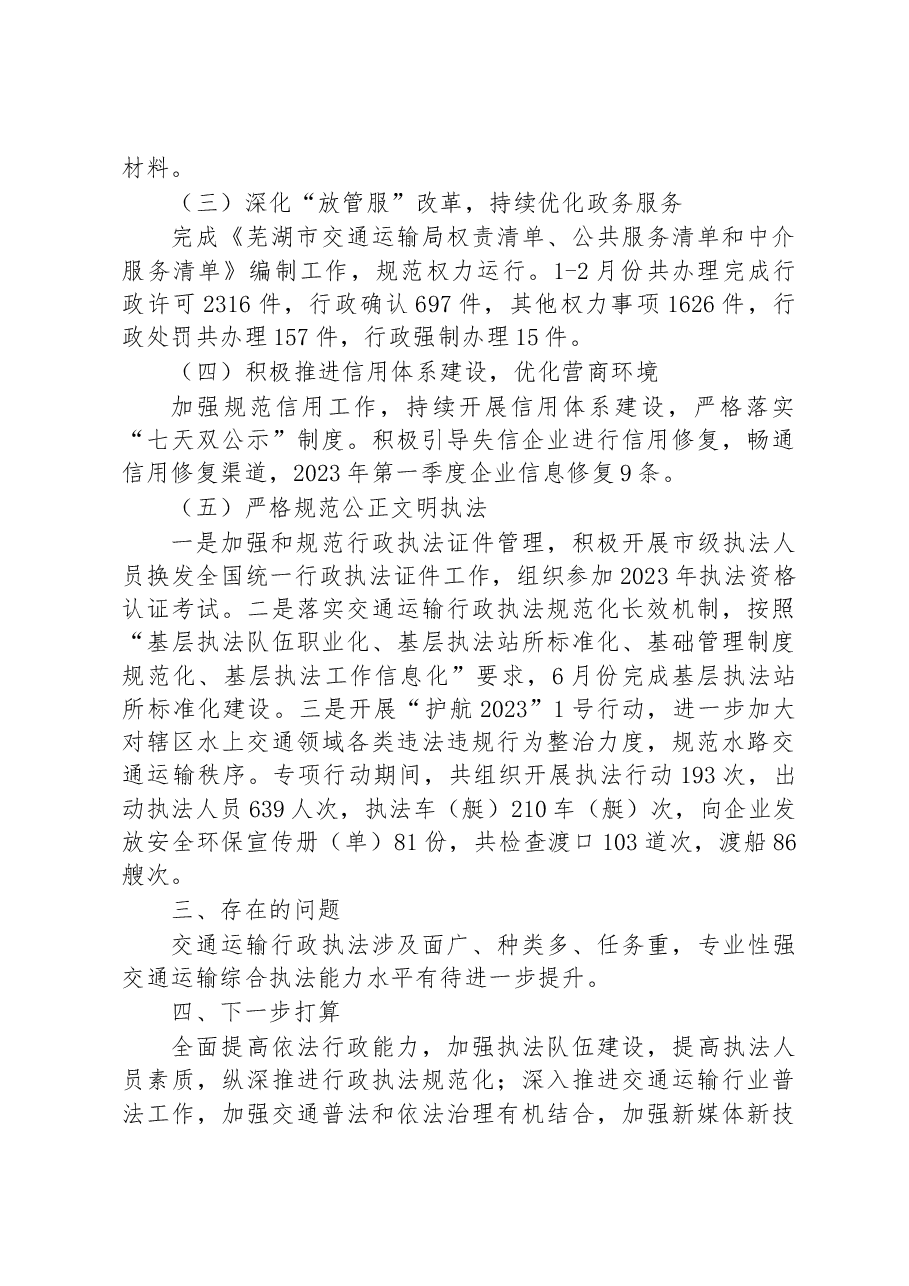 材料。

（三）深化“放管服”改革，持续优化政务服务

完成《芜湖市交通运输局权责清单、公共服务清单和中介服务清单》编制工作，规范权力运行。1-2月份共办理完成行政许可2316件，行政确认697件，其他权力事项1626件，行政处罚共办理157件，行政强制办理15件。

（四）积极推进信用体系建设，优化营商环境

加强规范信用工作，持续开展信用体系建设，严格落实“七天双公示”制度。积极引导失信企业进行信用修复，畅通信用修复渠道，2023年第一季度企业信息修复9条。

（五）严格规范公正文明执法

一是加强和规范行政执法证件管理，积极开展市级执法人员换发全国统一行政执法证件工作，组织参加2023年执法资格认证考试。二是落实交通运输行政执法规范化长效机制，按照“基层执法队伍职业化、基层执法站所标准化、基础管理制度规范化、基层执法工作信息化”要求，6月份完成基层执法站所标准化建设。三是开展“护航2023”1号行动，进一步加大对辖区水上交通领域各类违法违规行为整治力度，规范水路交通运输秩序。专项行动期间，共组织开展执法行动193次，出动执法人员639人次，执法车（艇）210车（艇）次，向企业发放安全环保宣传册（单）81份，共检查渡口103道次，渡船86艘次。

三、存在的问题

交通运输行政执法涉及面广、种类多、任务重，专业性强交通运输综合执法能力水平有待进一步提升。

四、下一步打算

全面提高依法行政能力，加强执法队伍建设，提高执法人员素质，纵深推进行政执法规范化；深入推进交通运输行业普法工作，加强交通普法和依法治理有机结合，加强新媒体新技